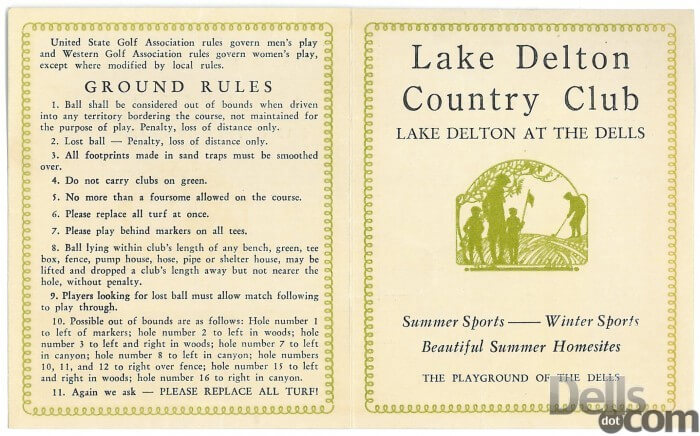 United State Golf Association rules govern men's play and Western Golf Association rules govern women's play, except where modified by local rules.

GROUND RULES

1. Ball shall be considered out of bounds when driven into any territory bordering the course, not maintained for the purpose of play. Penalty, loss of distance only.

2. Lost ball — Penalty, loss of distance only.

3. All footprints made in sand traps must be smoothed over.

4. Do not carry clubs on green.

5. No more than a foursome allowed on the course.

6. Please replace all turf at once.

7. Please play behind markers on all tees.

8. Ball lying within club's length of any bench, green, tee box, fence, pump house, hose, pipe or shelter house, may be lifted and dropped a club's length away but not nearer the hole, without penalty.

9. Players looking for lost ball must allow match following to play through.

10. Possible out of bounds are as follows: Hole number 1 to left of markers; hole number 2 to left in woods; hole number 3 to left and right in woods; hole number 7 to left in canyon; hole number 8 to left in canyon; hole numbers 10, 11, and 12 to right over fence; hole number 15 to left and right in woods; hole number 16 to right in canyon.

11. Again we ask — PLEASE REPLACE ALL TURF!

Lake Delton Country Club

LAKE DELTON AT THE DELLS

Summer Sports —— Winter Sports

Beautiful Summer Homesites

THE PLAYGROUND OF THE DELLS

Dells dot com